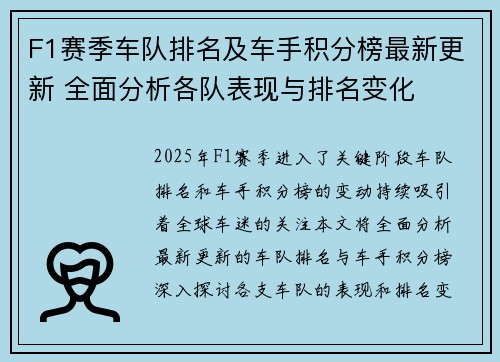 F1赛季车队排名及车手积分榜最新更新 全面分析各队表现与排名变化

2025年F1赛季进入了关键阶段车队排名和车手积分榜的变动持续吸引着全球车迷的关注本文将全面分析最新更新的车队排名与车手积分榜深入探讨各支车队的表现和排名变